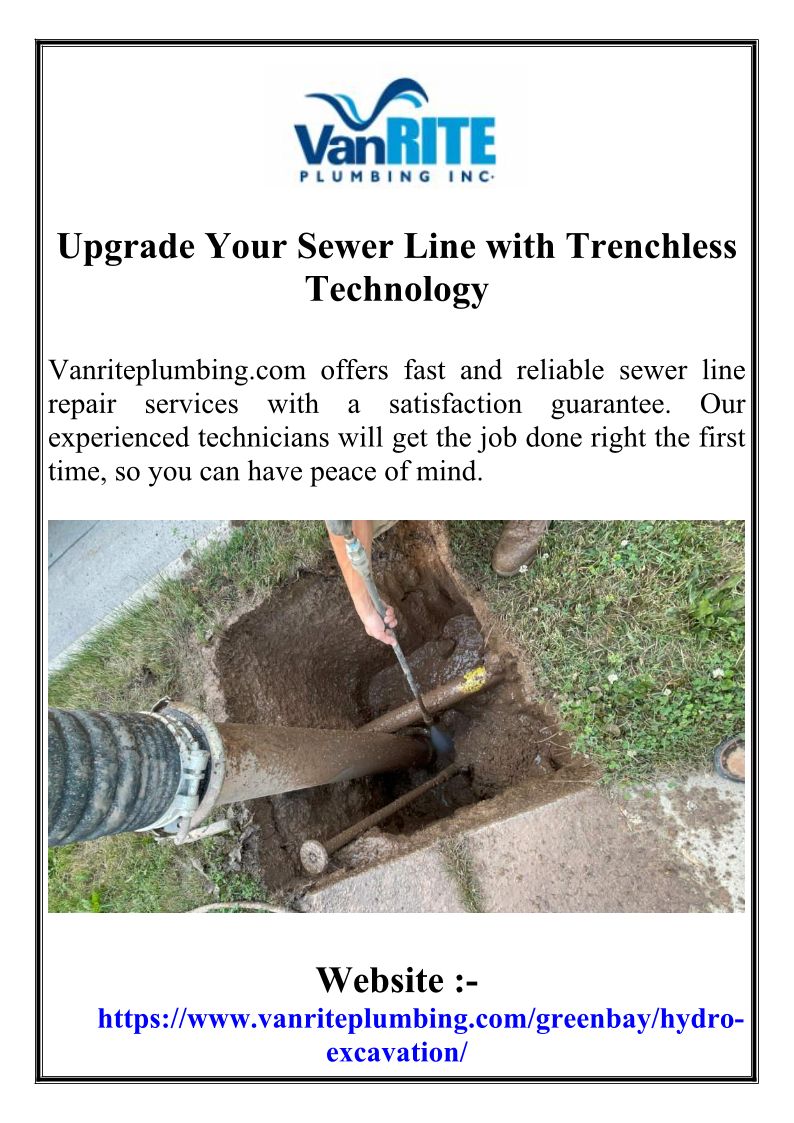 VanRITE
PLUMBING INC.

Upgrade Your Sewer Line with Trenchless Technology

Vanriteplumbing.com offers fast and reliable sewer line repair services with a satisfaction guarantee. Our experienced technicians will get the job done right the first time, so you can have peace of mind.

Website :-
https://www.vanriteplumbing.com/greenbay/hydro-excavation/